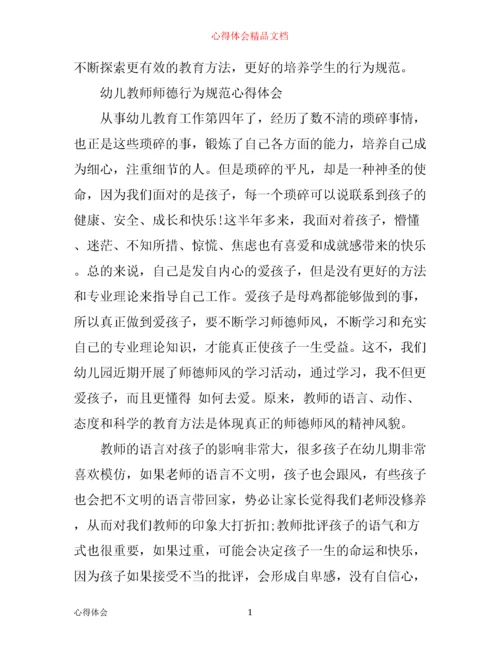 心得体会精品文档

不断探索更有效的教育方法，更好的培养学生的行为规范。

幼儿教师师德行为规范心得体会

从事幼儿教育工作第四年了，经历了数不清的琐碎事情，也正是这些琐碎的事，锻炼了自己各方面的能力，培养自己成为细心，注重细节的人。但是琐碎的平凡，却是一种神圣的使命，因为我们面对的是孩子，每一个琐碎可以说联系到孩子的健康、安全、成长和快乐!这半年多来，我面对着孩子，懵懂、迷茫、不知所措、惊慌、焦虑也有喜爱和成就感带来的快乐。总的来说，自己是发自内心的爱孩子，但是没有更好的方法和专业理论来指导自己工作。爱孩子是母鸡都能够做到的事，所以真正做到爱孩子，要不断学习师德师风，不断学习和充实自己的专业理论知识，才能真正使孩子一生受益。这不，我们幼儿园近期开展了师德师风的学习活动，通过学习，我不但更爱孩子，而且更懂得 如何去爱。原来，教师的语言、动作、态度和科学的教育方法是体现真正的师德师风的精神风貌。

教师的语言对孩子的影响非常大，很多孩子在幼儿期非常喜欢模仿，如果老师的语言不文明，孩子也会跟风，有些孩子也会把不文明的语言带回家，势必让家长觉得我们老师没修养，从而对我们教师的印象大打折扣;教师批评孩子的语气和方式也很重要，如果过重，可能会决定孩子一生的命运和快乐，因为孩子如果接受不当的批评，会形成自卑感，没有自信心，

心得体会 1